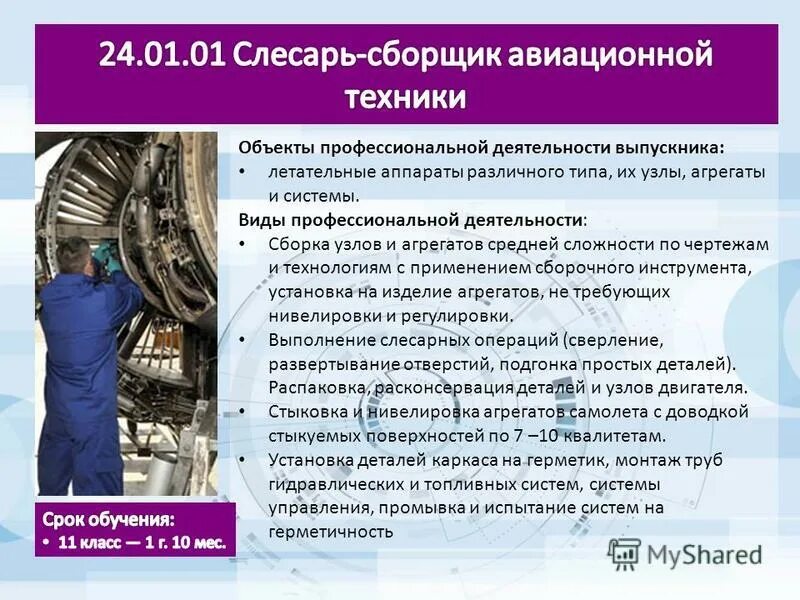 24.01.01 Слесарь-сборщик авиационной техники

Объекты профессиональной деятельности выпускника:
• летательные аппараты различного типа, их узлы, агрегаты и системы.
Виды профессиональной деятельности:
• Сборка узлов и агрегатов средней сложности по чертежам и технологиям с применением сборочного инструмента, установка на изделие агрегатов, не требующих нивелировки и регулировки.
• Выполнение слесарных операций (сверление, развертывание отверстий, подгонка простых деталей). Распаковка, расконсервация деталей и узлов двигателя.
• Стыковка и нивелировка агрегатов самолета с доводкой стыкуемых поверхностей по 7 –10 квалитетам.
• Установка деталей каркаса на герметик, монтаж труб гидравлических и топливных систем, системы управления, промывка и испытание систем на герметичность

Срок обучения:
• 11 класс — 1 г. 10 мес.

MyShared